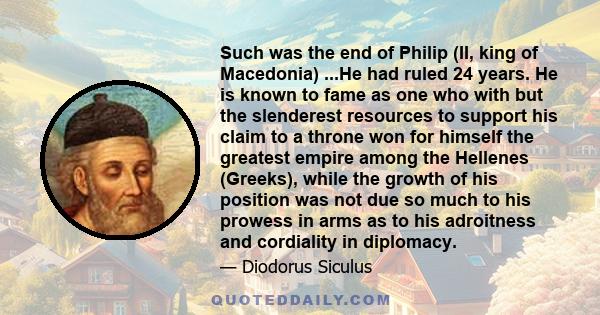 Such was the end of Philip (II, king of Macedonia) ...He had ruled 24 years. He is known to fame as one who with but the slenderest resources to support his claim to a throne won for himself the greatest empire among the Hellenes (Greeks), while the growth of his position was not due so much to his prowess in arms as to his adroitness and cordiality in diplomacy.

— Diodorus Siculus

QUOTEDDAILY.COM